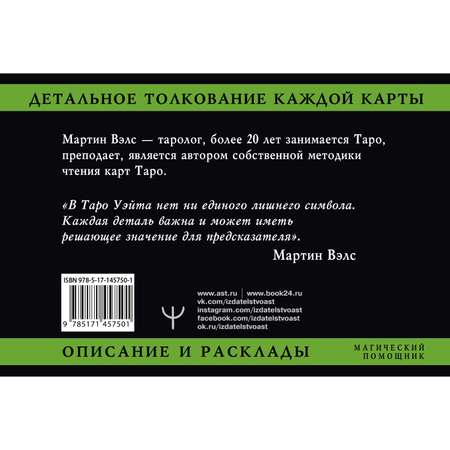 ДЕТАЛЬНОЕ ТОЛКОВАНИЕ КАЖДОЙ КАРТЫ

Мартин Вэлс — таролог, более 20 лет занимается Таро, преподает, является автором собственной методики чтения карт Таро.

«В Таро Уэйта нет ни единого лишнего символа. Каждая деталь важна и может иметь решающее значение для предсказателя».

Мартин Вэлс

ISBN 978-5-17-145750-1

9 785171 457501

www.ast.ru | www.book24.ru
vk.com/izdatelstvoast
instagram.com/izdatelstvoast
facebook.com/izdatelstvoast
ok.ru/izdatelstvoast

ОПИСАНИЕ И РАСКЛАДЫ

МАГИЧЕСКИЙ ПОМОЩНИК